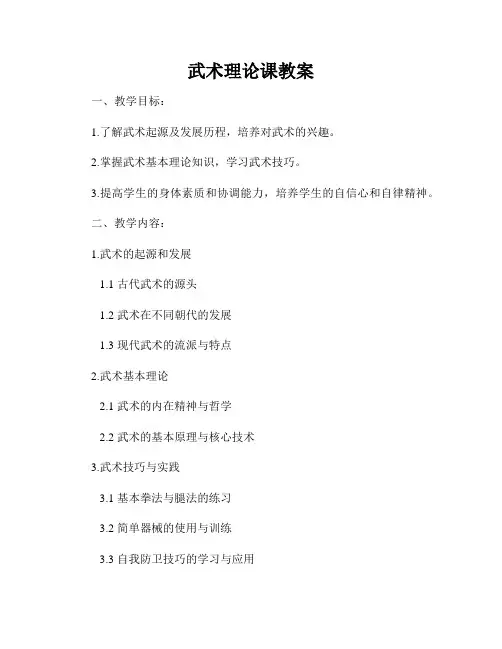 武术理论课教案

一、教学目标：

1.了解武术起源及发展历程，培养对武术的兴趣。

2.掌握武术基本理论知识，学习武术技巧。

3.提高学生的身体素质和协调能力，培养学生的自信心和自律精神。

二、教学内容：

1.武术的起源和发展

1.1 古代武术的源头

1.2 武术在不同朝代的发展

1.3 现代武术的流派与特点

2.武术基本理论

2.1 武术的内在精神与哲学

2.2 武术的基本原理与核心技术

3.武术技巧与实践

3.1 基本拳法与腿法的练习

3.2 简单器械的使用与训练

3.3 自我防卫技巧的学习与应用